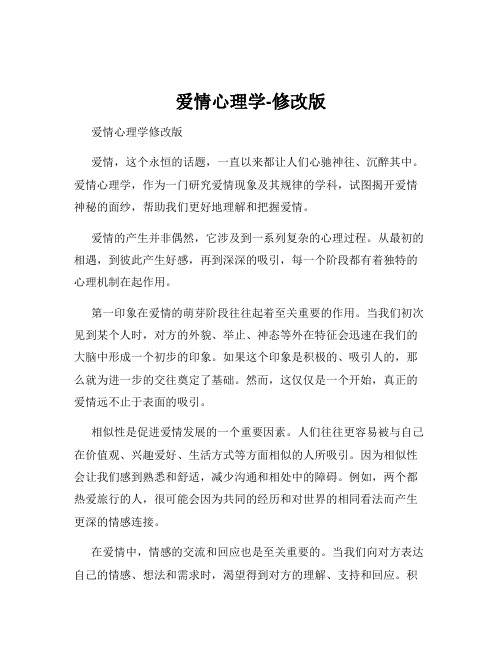 爱情心理学-修改版

爱情心理学修改版

爱情，这个永恒的话题，一直以来都让人们心驰神往、沉醉其中。爱情心理学，作为一门研究爱情现象及其规律的学科，试图揭开爱情神秘的面纱，帮助我们更好地理解和把握爱情。

爱情的产生并非偶然，它涉及到一系列复杂的心理过程。从最初的相遇，到彼此产生好感，再到深深的吸引，每一个阶段都有着独特的心理机制在起作用。

第一印象在爱情的萌芽阶段往往起着至关重要的作用。当我们初次见到某个人时，对方的外貌、举止、神态等外在特征会迅速在我们的大脑中形成一个初步的印象。如果这个印象是积极的、吸引人的，那么就为进一步的交往奠定了基础。然而，这仅仅是一个开始，真正的爱情远不止于表面的吸引。

相似性是促进爱情发展的一个重要因素。人们往往更容易被与自己在价值观、兴趣爱好、生活方式等方面相似的人所吸引。因为相似性会让我们感到熟悉和舒适，减少沟通和相处中的障碍。例如，两个都热爱旅行的人，很可能会因为共同的经历和对世界的相同看法而产生更深的情感连接。

在爱情中，情感的交流和回应也是至关重要的。当我们向对方表达自己的情感、想法和需求时，渴望得到对方的理解、支持和回应。积